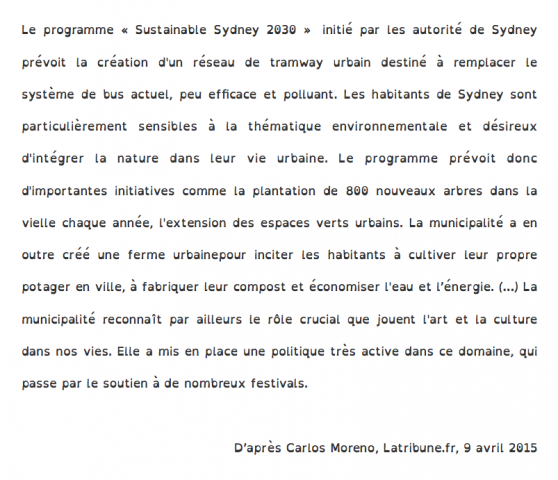 Le programme « Sustainable Sydney 2030 » initié par les autorité de Sydney prévoit la création d'un réseau de tramway urbain destiné à remplacer le système de bus actuel, peu efficace et polluant. Les habitants de Sydney sont particulièrement sensibles à la thématique environnementale et désireux d'intégrer la nature dans leur vie urbaine. Le programme prévoit donc d'importantes initiatives comme la plantation de 800 nouveaux arbres dans la vielle chaque année, l'extension des espaces verts urbains. La municipalité a en outre créé une ferme urbainepour inciter les habitants à cultiver leur propre potager en ville, à fabriquer leur compost et économiser l'eau et l'énergie. (...) La municipalité reconnaît par ailleurs le rôle crucial que jouent l'art et la culture dans nos vies. Elle a mis en place une politique très active dans ce domaine, qui passe par le soutien à de nombreux festivals.

D'après Carlos Moreno, Latribune.fr, 9 avril 2015